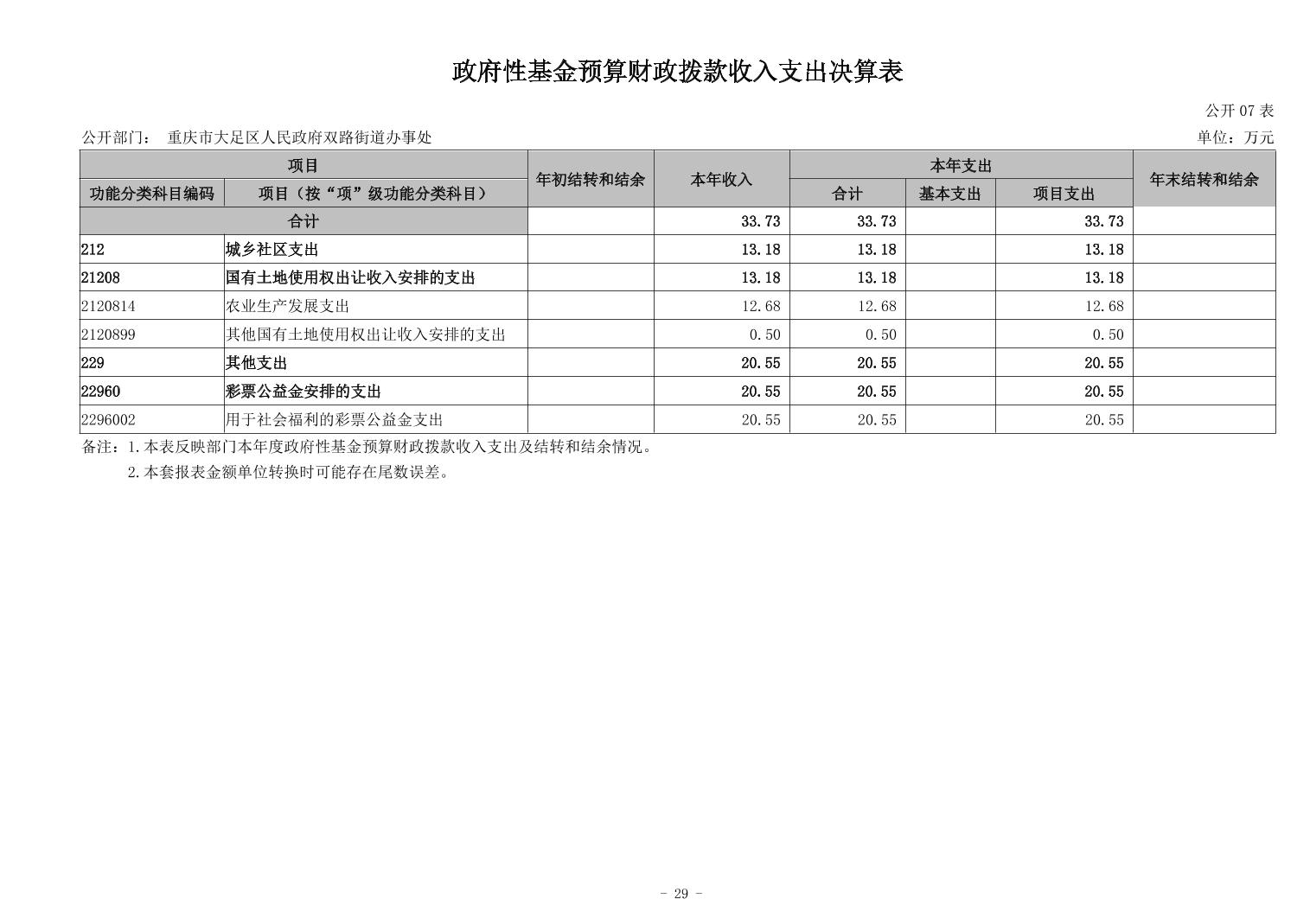 政府性基金预算财政拨款收入支出决算表

公开 07 表

公开部门： 重庆市大足区人民政府双路街道办事处

单位：万元

| 项目 | | 年初结转和结余 | 本年收入 | 本年支出 | | | 年末结转和结余 |
|---|---|---|---|---|---|---|---|
| 功能分类科目编码 | 项目（按“项”级功能分类科目） | | | 合计 | 基本支出 | 项目支出 | |
| 合计 | | | 33.73 | 33.73 | | 33.73 | |
| 212 | 城乡社区支出 | | 13.18 | 13.18 | | 13.18 | |
| 21208 | 国有土地使用权出让收入安排的支出 | | 13.18 | 13.18 | | 13.18 | |
| 2120814 | 农业生产发展支出 | | 12.68 | 12.68 | | 12.68 | |
| 2120899 | 其他国有土地使用权出让收入安排的支出 | | 0.50 | 0.50 | | 0.50 | |
| 229 | 其他支出 | | 20.55 | 20.55 | | 20.55 | |
| 22960 | 彩票公益金安排的支出 | | 20.55 | 20.55 | | 20.55 | |
| 2296002 | 用于社会福利的彩票公益金支出 | | 20.55 | 20.55 | | 20.55 | |

备注：1.本表反映部门本年度政府性基金预算财政拨款收入支出及结转和结余情况。
2.本套报表金额单位转换时可能存在尾数误差。

- 29 -